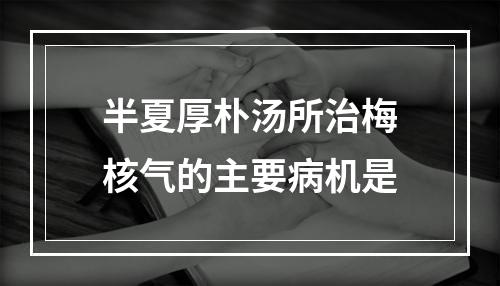 半夏厚朴汤所治梅核气的主要病机是